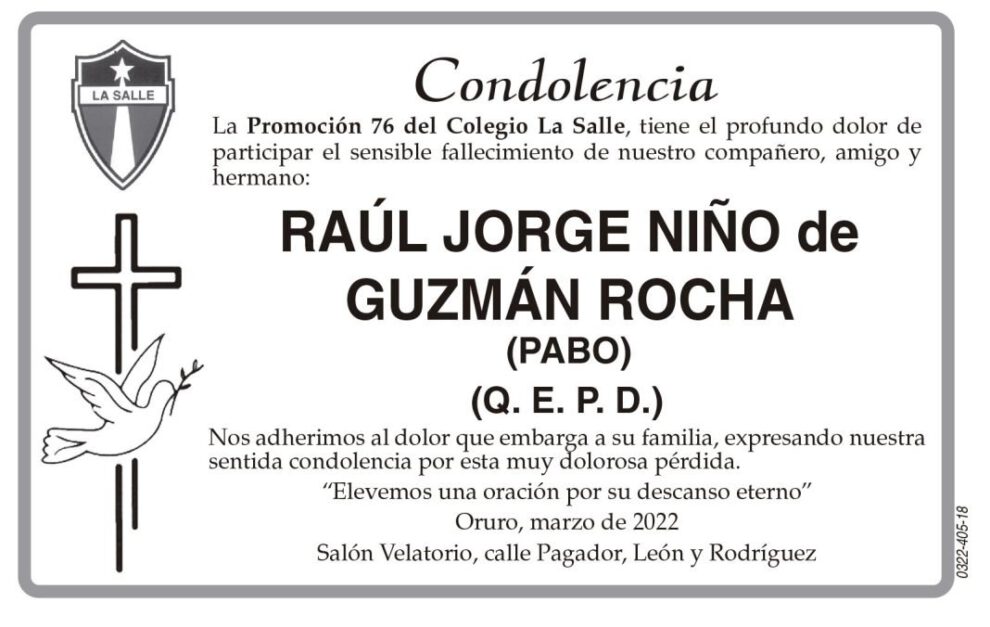 LA SALLE

Condolencia

La Promoción 76 del Colegio La Salle, tiene el profundo dolor de participar el sensible fallecimiento de nuestro compañero, amigo y hermano:

RAÚL JORGE NIÑO de GUZMÁN ROCHA

(PABO)

(Q. E. P. D.)

Nos adherimos al dolor que embarga a su familia, expresando nuestra sentida condolencia por esta muy dolorosa pérdida.

"Elevemos una oración por su descanso eterno"

Oruro, marzo de 2022

Salón Velatorio, calle Pagador, León y Rodríguez

0322-405-18